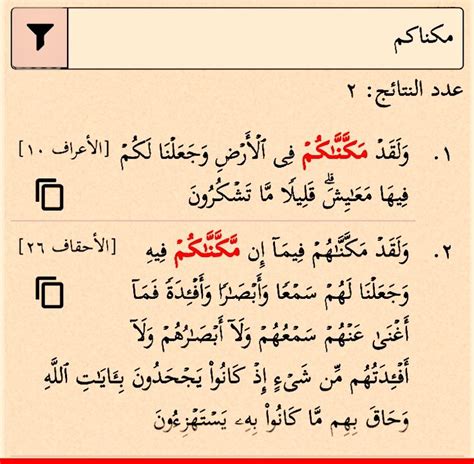 مكناكم

عدد النتائج: ٢

١. وَلَقَدْ مَكَّنَّٰكُمْ فِى ٱلْأَرْضِ وَجَعَلْنَا لَكُمْ فِيهَا مَعَٰيِشَ ۗ قَلِيلًا مَّا تَشْكُرُونَ [الأعراف ١٠]

٢. وَلَقَدْ مَكَّنَّٰهُمْ فِيمَآ إِن مَّكَّنَّٰكُمْ فِيهِ وَجَعَلْنَا لَهُمْ سَمْعًا وَأَبْصَٰرًا وَأَفْـِٔدَةً فَمَآ أَغْنَىٰ عَنْهُمْ سَمْعُهُمْ وَلَآ أَبْصَٰرُهُمْ وَلَآ أَفْـِٔدَتُهُم مِّن شَىْءٍ إِذْ كَانُوا۟ يَجْحَدُونَ بِـَٔايَٰتِ ٱللَّهِ وَحَاقَ بِهِم مَّا كَانُوا۟ بِهِۦ يَسْتَهْزِءُونَ [الأحقاف ٢٦]